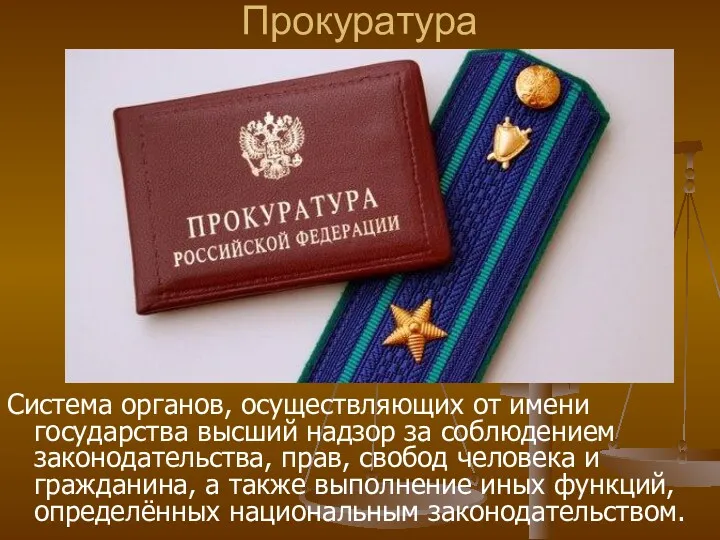 Прокуратура

ПРОКУРАТУРА РОССИЙСКОЙ ФЕДЕРАЦИИ

Система органов, осуществляющих от имени государства высший надзор за соблюдением законодательства, прав, свобод человека и гражданина, а также выполнение иных функций, определённых национальным законодательством.